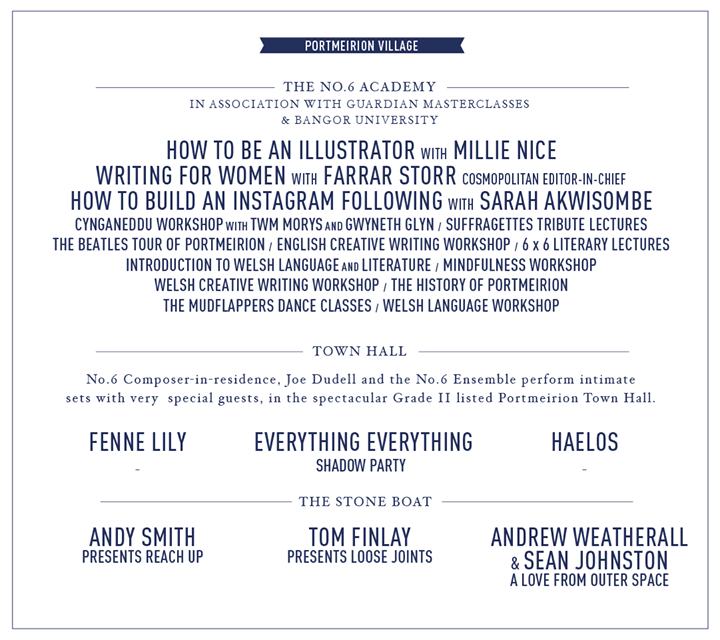 PORTMEIRION VILLAGE

THE NO.6 ACADEMY
IN ASSOCIATION WITH GUARDIAN MASTERCLASSES & BANGOR UNIVERSITY

HOW TO BE AN ILLUSTRATOR WITH MILLIE NICE
WRITING FOR WOMEN WITH FARRAR STORR COSMOPOLITAN EDITOR-IN-CHIEF
HOW TO BUILD AN INSTAGRAM FOLLOWING WITH SARAH AKWISOMBE
CYNGANEDDU WORKSHOP WITH TWM MORYS AND GWYNETH GLYN / SUFFRAGETTES TRIBUTE LECTURES
THE BEATLES TOUR OF PORTMEIRION / ENGLISH CREATIVE WRITING WORKSHOP / 6 x 6 LITERARY LECTURES
INTRODUCTION TO WELSH LANGUAGE AND LITERATURE / MINDFULNESS WORKSHOP
WELSH CREATIVE WRITING WORKSHOP / THE HISTORY OF PORTMEIRION
THE MUDFLAPPERS DANCE CLASSES / WELSH LANGUAGE WORKSHOP

TOWN HALL

No.6 Composer-in-residence, Joe Dudell and the No.6 Ensemble perform intimate sets with very special guests, in the spectacular Grade II listed Portmeirion Town Hall.

FENNE LILY
-

EVERYTHING EVERYTHING
SHADOW PARTY

HAELOS
-

THE STONE BOAT

ANDY SMITH
PRESENTS REACH UP

TOM FINLAY
PRESENTS LOOSE JOINTS

ANDREW WEATHERALL & SEAN JOHNSTON
A LOVE FROM OUTER SPACE